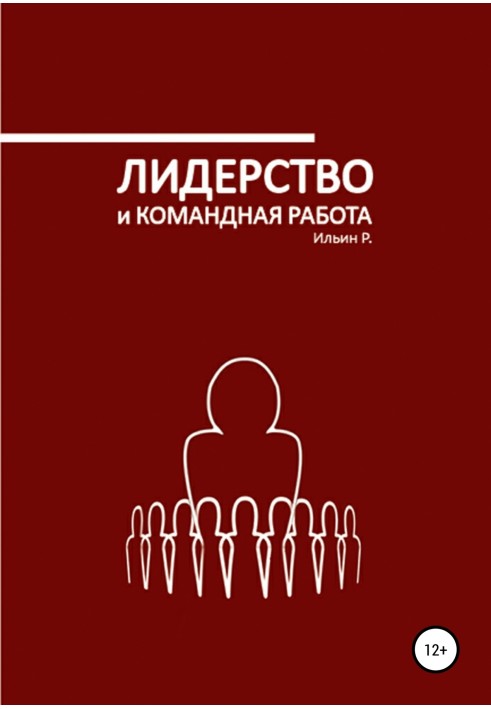 ЛИДЕРСТВО
и КОМАНДНАЯ РАБОТА
Ильин Р.

12+